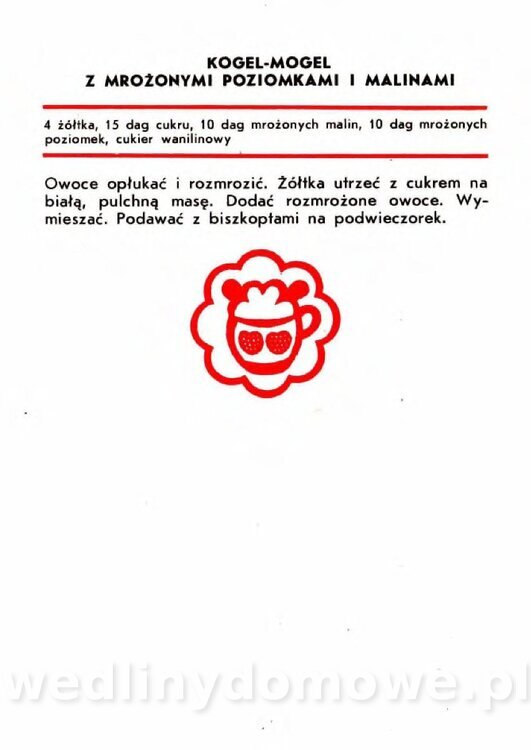 KOGEL-MOGEL
Z MROŻONYMI POZIOMKAMI I MALINAMI

4 żółtka, 15 dag cukru, 10 dag mrożonych malin, 10 dag mrożonych poziomek, cukier wanilinowy

Owoce opłukać i rozmrozić. Żółtka utrzeć z cukrem na białą, pulchną masę. Dodać rozmrożone owoce. Wymieszać. Podawać z biszkoptami na podwieczorek.

wedlinydomowe.pl